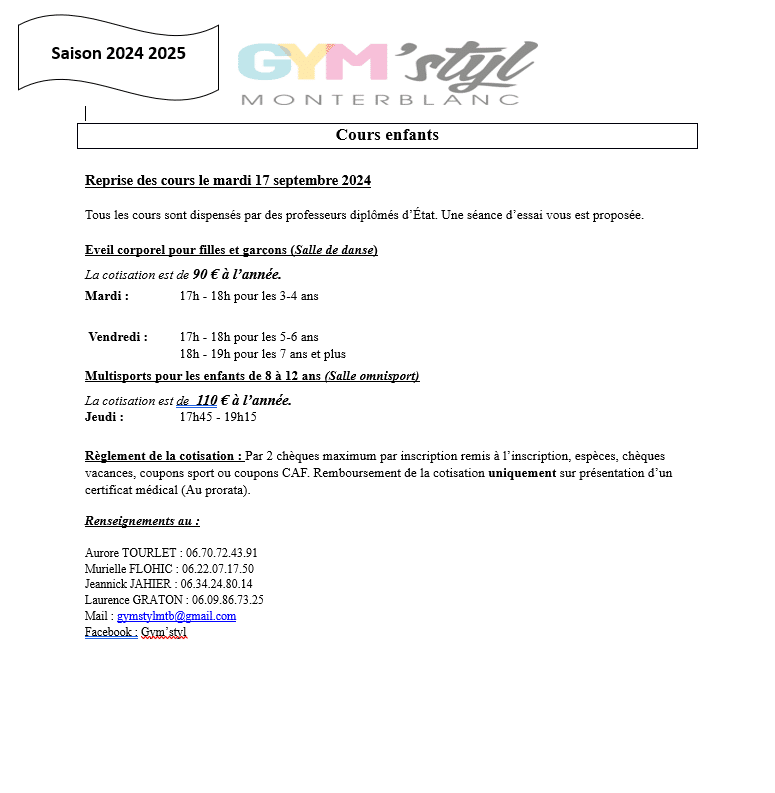 Saison 2024 2025

GYM'styl
MONTERBLANC

Cours enfants

Reprise des cours le mardi 17 septembre 2024

Tous les cours sont dispensés par des professeurs diplômés d'État. Une séance d'essai vous est proposée.

Eveil corporel pour filles et garçons (Salle de danse)

La cotisation est de 90 € à l'année.

Mardi : 17h - 18h pour les 3-4 ans

Vendredi : 17h - 18h pour les 5-6 ans
18h - 19h pour les 7 ans et plus

Multisports pour les enfants de 8 à 12 ans (Salle omnisport)

La cotisation est de 110 € à l'année.

Jeudi : 17h45 - 19h15

Règlement de la cotisation : Par 2 chèques maximum par inscription remis à l'inscription, espèces, chèques vacances, coupons sport ou coupons CAF. Remboursement de la cotisation uniquement sur présentation d'un certificat médical (Au prorata).

Renseignements au :

Aurore TOURLET : 06.70.72.43.91
Murielle FLOHIC : 06.22.07.17.50
Jeannick JAHIER : 06.34.24.80.14
Laurence GRATON : 06.09.86.73.25
Mail : gymstylmtb@gmail.com
Facebook : Gym'styl